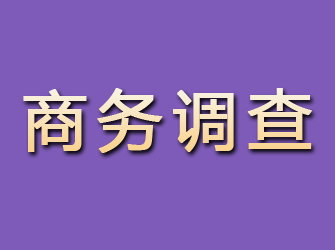 商务调查